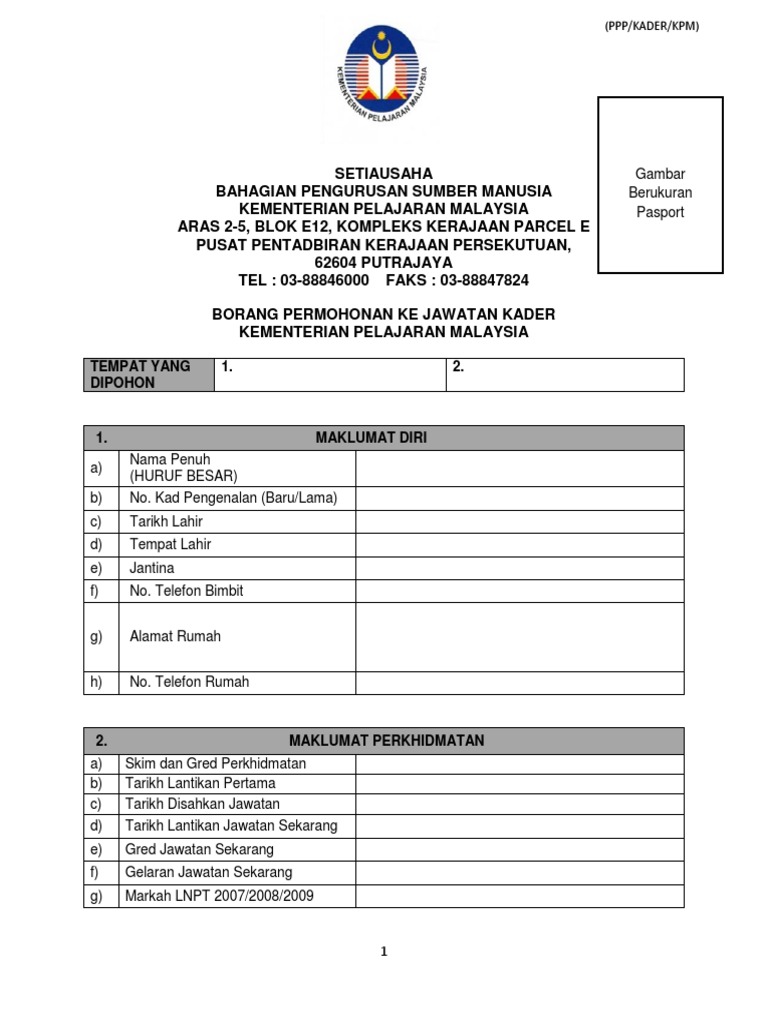 (PPP/KADER/KPM)

KEMENTERIAN PELAJARAN MALAYSIA

Gambar Berukuran Pasport

SETIAUSAHA
BAHAGIAN PENGURUSAN SUMBER MANUSIA
KEMENTERIAN PELAJARAN MALAYSIA
ARAS 2-5, BLOK E12, KOMPLEKS KERAJAAN PARCEL E
PUSAT PENTADBIRAN KERAJAAN PERSEKUTUAN,
62604 PUTRAJAYA
TEL : 03-88846000 FAKS : 03-88847824

BORANG PERMOHONAN KE JAWATAN KADER
KEMENTERIAN PELAJARAN MALAYSIA

| TEMPAT YANG DIPOHON | 1. | 2. |
|---|---|---|

| 1. | MAKLUMAT DIRI | |
|---|---|---|
| a) | Nama Penuh (HURUF BESAR) | |
| b) | No. Kad Pengenalan (Baru/Lama) | |
| c) | Tarikh Lahir | |
| d) | Tempat Lahir | |
| e) | Jantina | |
| f) | No. Telefon Bimbit | |
| g) | Alamat Rumah | |
| h) | No. Telefon Rumah | |

| 2. | MAKLUMAT PERKHIDMATAN | |
|---|---|---|
| a) | Skim dan Gred Perkhidmatan | |
| b) | Tarikh Lantikan Pertama | |
| c) | Tarikh Disahkan Jawatan | |
| d) | Tarikh Lantikan Jawatan Sekarang | |
| e) | Gred Jawatan Sekarang | |
| f) | Gelaran Jawatan Sekarang | |
| g) | Markah LNPT 2007/2008/2009 | |

1